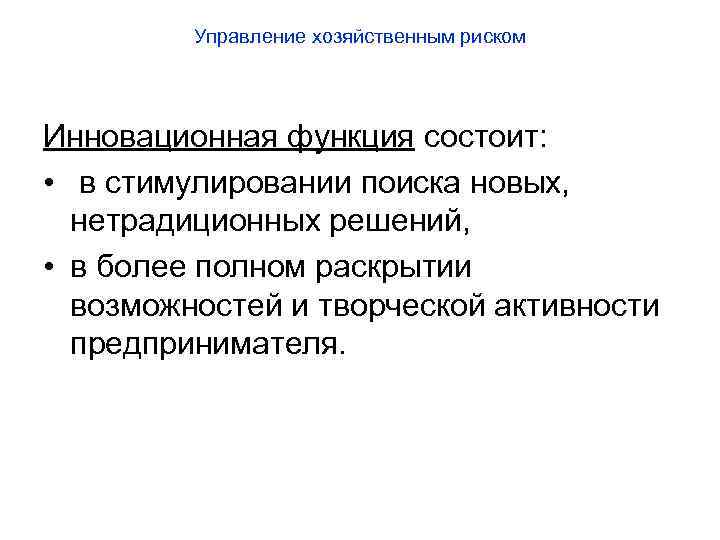 Управление хозяйственным риском

Инновационная функция состоит:

• в стимулировании поиска новых, нетрадиционных решений,

• в более полном раскрытии возможностей и творческой активности предпринимателя.